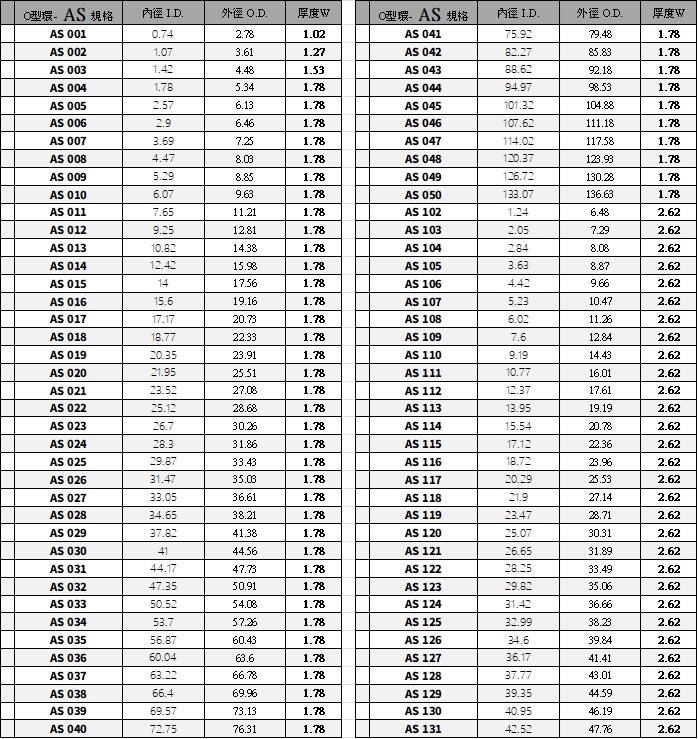 | O型環- AS 規格 | 內徑 I.D. | 外徑 O.D. | 厚度W |
|---|---|---|---|
| AS 001 | 0.74 | 2.78 | 1.02 |
| AS 002 | 1.07 | 3.61 | 1.27 |
| AS 003 | 1.42 | 4.48 | 1.53 |
| AS 004 | 1.78 | 5.34 | 1.78 |
| AS 005 | 2.57 | 6.13 | 1.78 |
| AS 006 | 2.9 | 6.46 | 1.78 |
| AS 007 | 3.69 | 7.25 | 1.78 |
| AS 008 | 4.47 | 8.03 | 1.78 |
| AS 009 | 5.29 | 8.85 | 1.78 |
| AS 010 | 6.07 | 9.63 | 1.78 |
| AS 011 | 7.65 | 11.21 | 1.78 |
| AS 012 | 9.25 | 12.81 | 1.78 |
| AS 013 | 10.82 | 14.38 | 1.78 |
| AS 014 | 12.42 | 15.98 | 1.78 |
| AS 015 | 14 | 17.56 | 1.78 |
| AS 016 | 15.6 | 19.16 | 1.78 |
| AS 017 | 17.17 | 20.73 | 1.78 |
| AS 018 | 18.77 | 22.33 | 1.78 |
| AS 019 | 20.35 | 23.91 | 1.78 |
| AS 020 | 21.95 | 25.51 | 1.78 |
| AS 021 | 23.52 | 27.08 | 1.78 |
| AS 022 | 25.12 | 28.68 | 1.78 |
| AS 023 | 26.7 | 30.26 | 1.78 |
| AS 024 | 28.3 | 31.86 | 1.78 |
| AS 025 | 29.87 | 33.43 | 1.78 |
| AS 026 | 31.47 | 35.03 | 1.78 |
| AS 027 | 33.05 | 36.61 | 1.78 |
| AS 028 | 34.65 | 38.21 | 1.78 |
| AS 029 | 37.82 | 41.38 | 1.78 |
| AS 030 | 41 | 44.56 | 1.78 |
| AS 031 | 44.17 | 47.73 | 1.78 |
| AS 032 | 47.35 | 50.91 | 1.78 |
| AS 033 | 50.52 | 54.08 | 1.78 |
| AS 034 | 53.7 | 57.26 | 1.78 |
| AS 035 | 56.87 | 60.43 | 1.78 |
| AS 036 | 60.04 | 63.6 | 1.78 |
| AS 037 | 63.22 | 66.78 | 1.78 |
| AS 038 | 66.4 | 69.96 | 1.78 |
| AS 039 | 69.57 | 73.13 | 1.78 |
| AS 040 | 72.75 | 76.31 | 1.78 |

| O型環- AS 規格 | 內徑 I.D. | 外徑 O.D. | 厚度W |
|---|---|---|---|
| AS 041 | 75.92 | 79.48 | 1.78 |
| AS 042 | 82.27 | 85.83 | 1.78 |
| AS 043 | 88.62 | 92.18 | 1.78 |
| AS 044 | 94.97 | 98.53 | 1.78 |
| AS 045 | 101.32 | 104.88 | 1.78 |
| AS 046 | 107.62 | 111.18 | 1.78 |
| AS 047 | 114.02 | 117.58 | 1.78 |
| AS 048 | 120.37 | 123.93 | 1.78 |
| AS 049 | 126.72 | 130.28 | 1.78 |
| AS 050 | 133.07 | 136.63 | 1.78 |
| AS 102 | 1.24 | 6.48 | 2.62 |
| AS 103 | 2.05 | 7.29 | 2.62 |
| AS 104 | 2.84 | 8.08 | 2.62 |
| AS 105 | 3.63 | 8.87 | 2.62 |
| AS 106 | 4.42 | 9.66 | 2.62 |
| AS 107 | 5.23 | 10.47 | 2.62 |
| AS 108 | 6.02 | 11.26 | 2.62 |
| AS 109 | 7.6 | 12.84 | 2.62 |
| AS 110 | 9.19 | 14.43 | 2.62 |
| AS 111 | 10.77 | 16.01 | 2.62 |
| AS 112 | 12.37 | 17.61 | 2.62 |
| AS 113 | 13.95 | 19.19 | 2.62 |
| AS 114 | 15.54 | 20.78 | 2.62 |
| AS 115 | 17.12 | 22.36 | 2.62 |
| AS 116 | 18.72 | 23.96 | 2.62 |
| AS 117 | 20.29 | 25.53 | 2.62 |
| AS 118 | 21.9 | 27.14 | 2.62 |
| AS 119 | 23.47 | 28.71 | 2.62 |
| AS 120 | 25.07 | 30.31 | 2.62 |
| AS 121 | 26.65 | 31.89 | 2.62 |
| AS 122 | 28.25 | 33.49 | 2.62 |
| AS 123 | 29.82 | 35.06 | 2.62 |
| AS 124 | 31.42 | 36.66 | 2.62 |
| AS 125 | 32.99 | 38.23 | 2.62 |
| AS 126 | 34.6 | 39.84 | 2.62 |
| AS 127 | 36.17 | 41.41 | 2.62 |
| AS 128 | 37.77 | 43.01 | 2.62 |
| AS 129 | 39.35 | 44.59 | 2.62 |
| AS 130 | 40.95 | 46.19 | 2.62 |
| AS 131 | 42.52 | 47.76 | 2.62 |